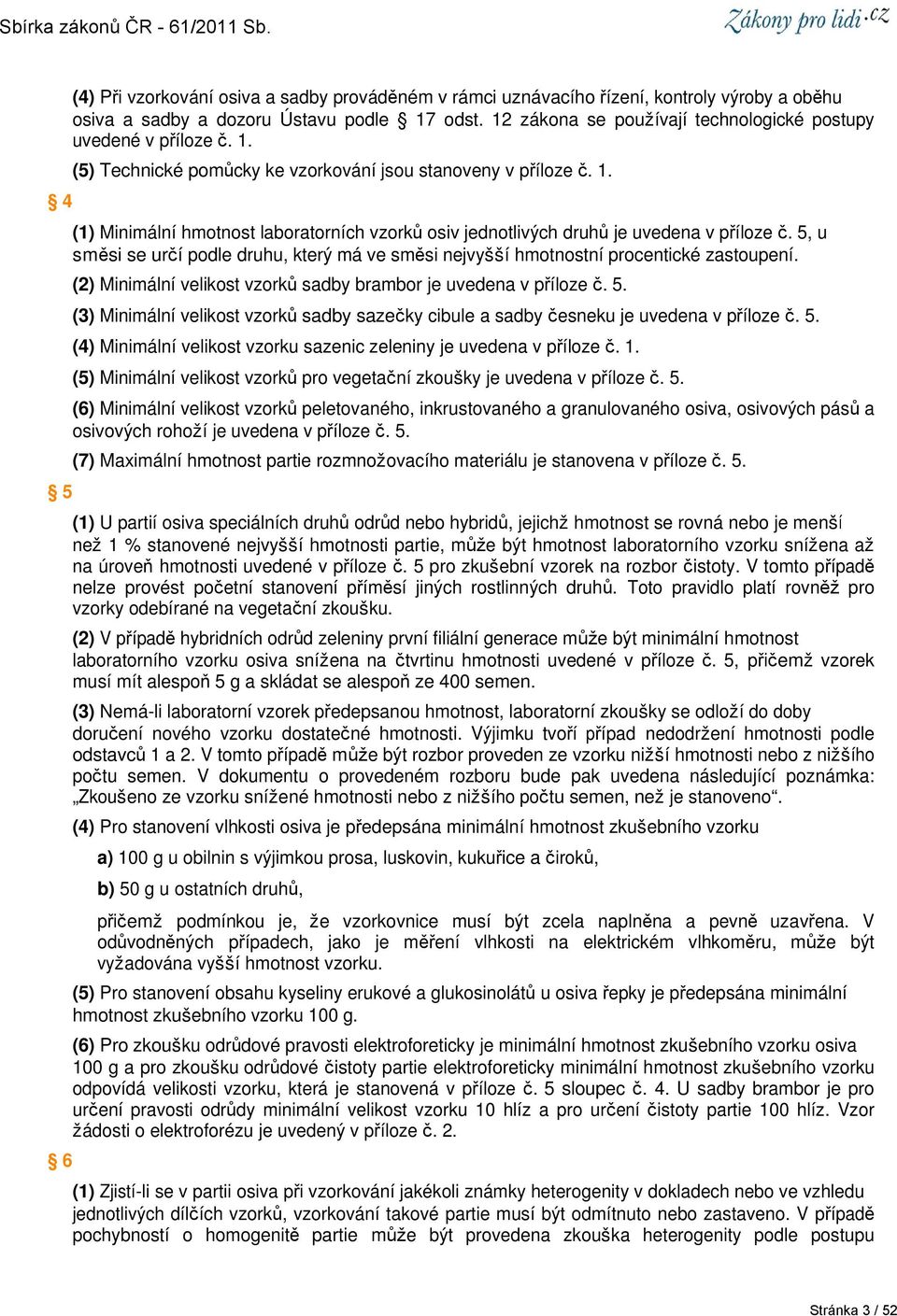 Sbírka zákonů ČR - 61/2011 Sb.

Zákony pro lidi.cz

(4) Při vzorkování osiva a sadby prováděném v rámci uznávacího řízení, kontroly výroby a oběhu osiva a sadby a dozoru Ústavu podle § 17 odst. 12 zákona se používají technologické postupy uvedené v příloze č. 1.

(5) Technické pomůcky ke vzorkování jsou stanoveny v příloze č. 1.

§ 4

(1) Minimální hmotnost laboratorních vzorků osiv jednotlivých druhů je uvedena v příloze č. 5, u směsi se určí podle druhu, který má ve směsi nejvyšší hmotnostní procentické zastoupení.

(2) Minimální velikost vzorků sadby brambor je uvedena v příloze č. 5.

(3) Minimální velikost vzorků sadby sazečky cibule a sadby česneku je uvedena v příloze č. 5.

(4) Minimální velikost vzorku sazenic zeleniny je uvedena v příloze č. 1.

(5) Minimální velikost vzorků pro vegetační zkoušky je uvedena v příloze č. 5.

(6) Minimální velikost vzorků peletovaného, inkrustovaného a granulovaného osiva, osivových pásů a osivových rohoží je uvedena v příloze č. 5.

(7) Maximální hmotnost partie rozmnožovacího materiálu je stanovena v příloze č. 5.

§ 5

(1) U partií osiva speciálních druhů odrůd nebo hybridů, jejichž hmotnost se rovná nebo je menší než 1 % stanovené nejvyšší hmotnosti partie, může být hmotnost laboratorního vzorku snížena až na úroveň hmotnosti uvedené v příloze č. 5 pro zkušební vzorek na rozbor čistoty. V tomto případě nelze provést početní stanovení příměsí jiných rostlinných druhů. Toto pravidlo platí rovněž pro vzorky odebírané na vegetační zkoušku.

(2) V případě hybridních odrůd zeleniny první filiální generace může být minimální hmotnost laboratorního vzorku osiva snížena na čtvrtinu hmotnosti uvedené v příloze č. 5, přičemž vzorek musí mít alespoň 5 g a skládat se alespoň ze 400 semen.

(3) Nemá-li laboratorní vzorek předepsanou hmotnost, laboratorní zkoušky se odloží do doby doručení nového vzorku dostatečné hmotnosti. Výjimku tvoří případ nedodržení hmotnosti podle odstavců 1 a 2. V tomto případě může být rozbor proveden ze vzorku nižší hmotnosti nebo z nižšího počtu semen. V dokumentu o provedeném rozboru bude pak uvedena následující poznámka: „Zkoušeno ze vzorku snížené hmotnosti nebo z nižšího počtu semen, než je stanoveno“.

(4) Pro stanovení vlhkosti osiva je předepsána minimální hmotnost zkušebního vzorku

a) 100 g u obilnin s výjimkou prosa, luskovin, kukuřice a čiroků,

b) 50 g u ostatních druhů,

přičemž podmínkou je, že vzorkovnice musí být zcela naplněna a pevně uzavřena. V odůvodněných případech, jako je měření vlhkosti na elektrickém vlhkoměru, může být vyžadována vyšší hmotnost vzorku.

(5) Pro stanovení obsahu kyseliny erukové a glukosinolátů u osiva řepky je předepsána minimální hmotnost zkušebního vzorku 100 g.

(6) Pro zkoušku odrůdové pravosti elektroforeticky je minimální hmotnost zkušebního vzorku osiva 100 g a pro zkoušku odrůdové čistoty partie elektroforeticky minimální hmotnost zkušebního vzorku odpovídá velikosti vzorku, která je stanovená v příloze č. 5 sloupec č. 4. U sadby brambor je pro určení pravosti odrůdy minimální velikost vzorku 10 hlíz a pro určení čistoty partie 100 hlíz. Vzor žádosti o elektroforézu je uvedený v příloze č. 2.

§ 6

(1) Zjistí-li se v partii osiva při vzorkování jakékoli známky heterogenity v dokladech nebo ve vzhledu jednotlivých dílčích vzorků, vzorkování takové partie musí být odmítnuto nebo zastaveno. V případě pochybností o homogenitě partie může být provedena zkouška heterogenity podle postupu

Stránka 3 / 52